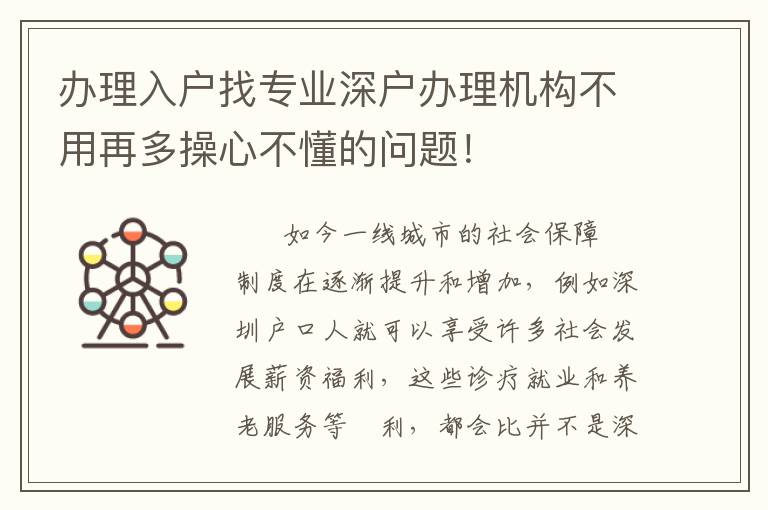 办理入户找专业深户办理机构不用再多操心不懂的问题!

如今一线城市的社会保障制度在逐渐提升和增加，例如深圳户口人就可以享受许多社会发展薪资福利，这些诊疗就业和养老服务等 利，都会比并不是深